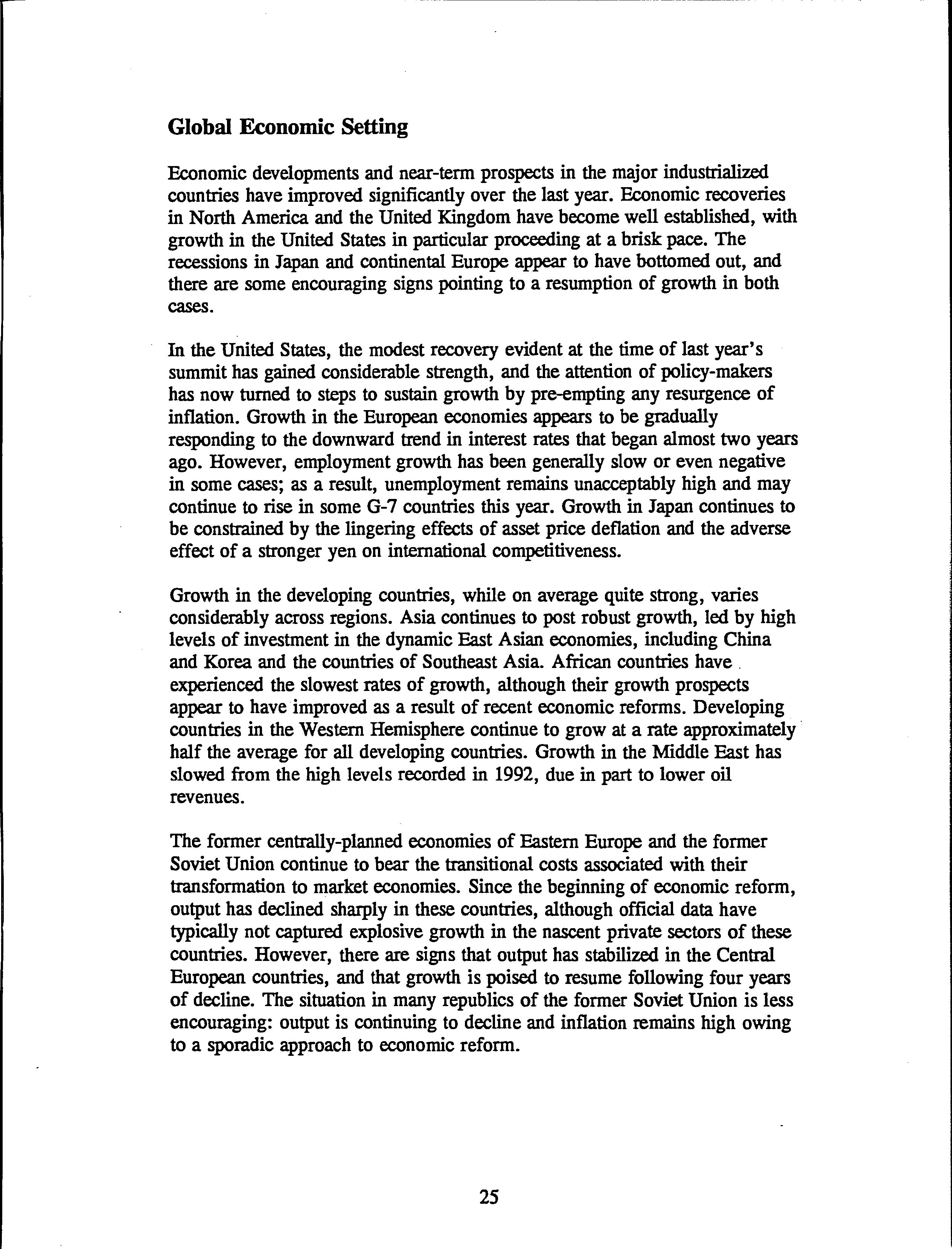 Global Economic Setting

Economic developments and near-term prospects in the major industrialized countries have improved significantly over the last year. Economic recoveries in North America and the United Kingdom have become well established, with growth in the United States in particular proceeding at a brisk pace. The recessions in Japan and continental Europe appear to have bottomed out, and there are some encouraging signs pointing to a resumption of growth in both cases.

In the United States, the modest recovery evident at the time of last year's summit has gained considerable strength, and the attention of policy-makers has now turned to steps to sustain growth by pre-empting any resurgence of inflation. Growth in the European economies appears to be gradually responding to the downward trend in interest rates that began almost two years ago. However, employment growth has been generally slow or even negative in some cases; as a result, unemployment remains unacceptably high and may continue to rise in some G-7 countries this year. Growth in Japan continues to be constrained by the lingering effects of asset price deflation and the adverse effect of a stronger yen on international competitiveness.

Growth in the developing countries, while on average quite strong, varies considerably across regions. Asia continues to post robust growth, led by high levels of investment in the dynamic East Asian economies, including China and Korea and the countries of Southeast Asia. African countries have experienced the slowest rates of growth, although their growth prospects appear to have improved as a result of recent economic reforms. Developing countries in the Western Hemisphere continue to grow at a rate approximately half the average for all developing countries. Growth in the Middle East has slowed from the high levels recorded in 1992, due in part to lower oil revenues.

The former centrally-planned economies of Eastern Europe and the former Soviet Union continue to bear the transitional costs associated with their transformation to market economies. Since the beginning of economic reform, output has declined sharply in these countries, although official data have typically not captured explosive growth in the nascent private sectors of these countries. However, there are signs that output has stabilized in the Central European countries, and that growth is poised to resume following four years of decline. The situation in many republics of the former Soviet Union is less encouraging: output is continuing to decline and inflation remains high owing to a sporadic approach to economic reform.

25